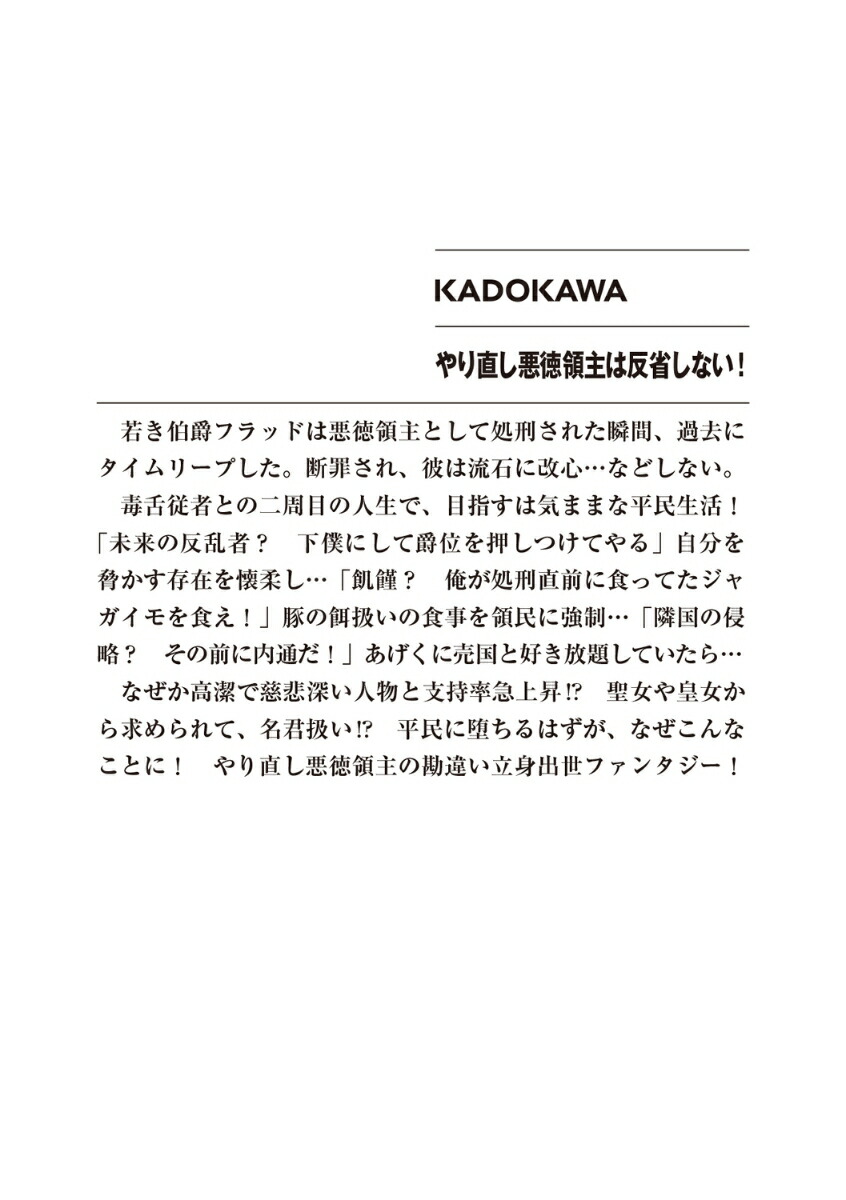 KADOKAWA

やり直し悪徳領主は反省しない！

若き伯爵フラッドは悪徳領主として処刑された瞬間、過去にタイムリープした。断罪され、彼は流石に改心…などしない。

毒舌従者との二周目の人生で、目指すは気ままな平民生活！「未来の反乱者？　下僕にして爵位を押しつけてやる」自分を脅かす存在を懐柔し…「飢饉？　俺が処刑直前に食ってたジャガイモを食え！」豚の餌扱いの食事を領民に強制…「隣国の侵略？　その前に内通だ！」あげくに売国と好き放題していたら…

なぜか高潔で慈悲深い人物と支持率急上昇⁉　聖女や皇女から求められて、名君扱い⁉　平民に堕ちるはずが、なぜこんなことに！　やり直し悪徳領主の勘違い立身出世ファンタジー！